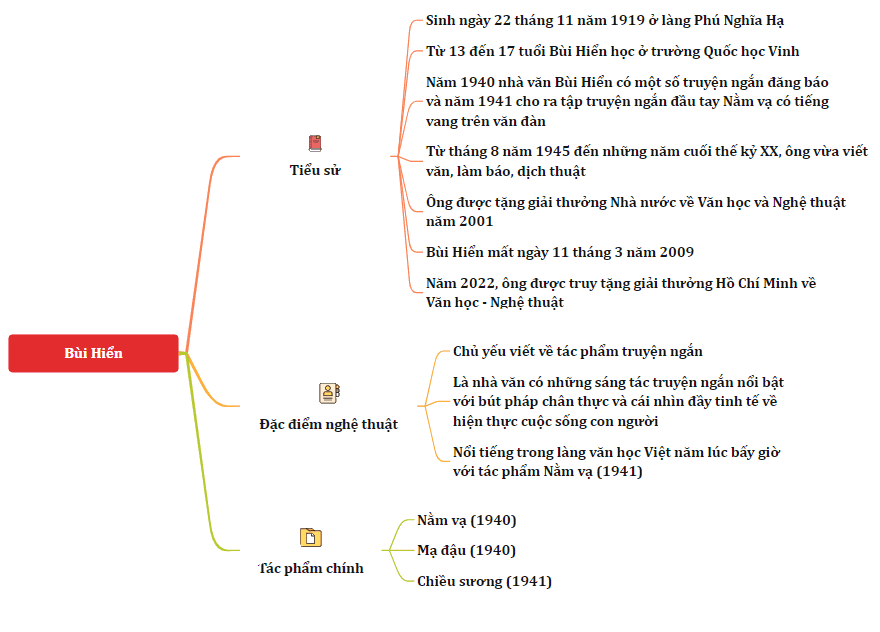 Bùi Hiển

Tiểu sử

Sinh ngày 22 tháng 11 năm 1919 ở làng Phú Nghĩa Hạ

Từ 13 đến 17 tuổi Bùi Hiển học ở trường Quốc học Vinh

Năm 1940 nhà văn Bùi Hiển có một số truyện ngắn đăng báo và năm 1941 cho ra tập truyện ngắn đầu tay Nằm vạ có tiếng vang trên văn đàn

Từ tháng 8 năm 1945 đến những năm cuối thế kỷ XX, ông vừa viết văn, làm báo, dịch thuật

Ông được tặng giải thưởng Nhà nước về Văn học và Nghệ thuật năm 2001

Bùi Hiển mất ngày 11 tháng 3 năm 2009

Năm 2022, ông được truy tặng giải thưởng Hồ Chí Minh về Văn học - Nghệ thuật

Đặc điểm nghệ thuật

Chủ yếu viết về tác phẩm truyện ngắn

Là nhà văn có những sáng tác truyện ngắn nổi bật với bút pháp chân thực và cái nhìn đầy tinh tế về hiện thực cuộc sống con người

Nổi tiếng trong làng văn học Việt năm lúc bấy giờ với tác phẩm Nằm vạ (1941)

Tác phẩm chính

Nằm vạ (1940)

Mạ đậu (1940)

Chiều sương (1941)